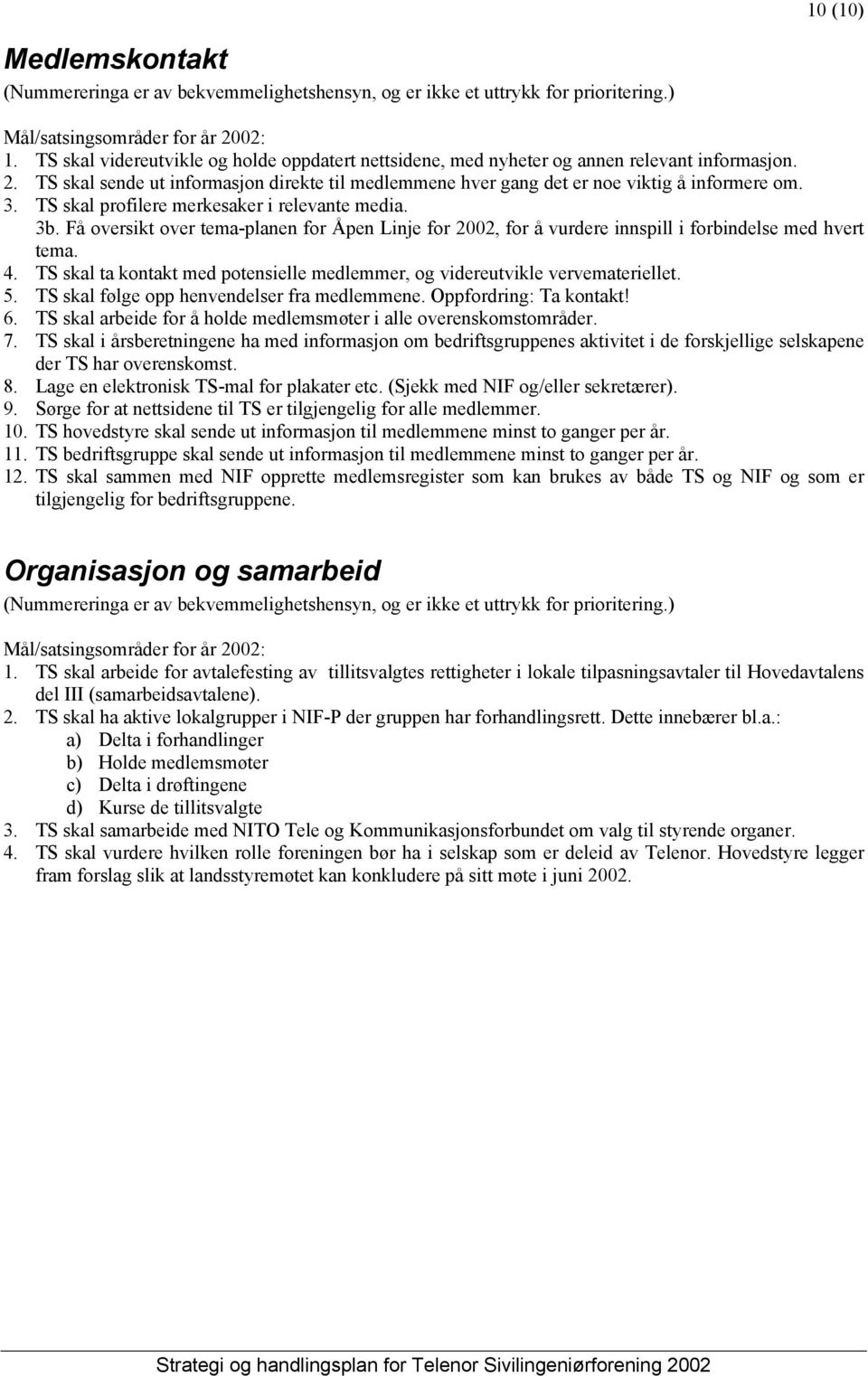 10 (10)

Medlemskontakt

(Nummereringa er av bekvemmelighetshensyn, og er ikke et uttrykk for prioritering.)

Mål/satsingsområder for år 2002:
1. TS skal videreutvikle og holde oppdatert nettsidene, med nyheter og annen relevant informasjon.
2. TS skal sende ut informasjon direkte til medlemmene hver gang det er noe viktig å informere om.
3. TS skal profilere merkesaker i relevante media.
3b. Få oversikt over tema-planen for Åpen Linje for 2002, for å vurdere innspill i forbindelse med hvert tema.
4. TS skal ta kontakt med potensielle medlemmer, og videreutvikle vervemateriellet.
5. TS skal følge opp henvendelser fra medlemmene. Oppfordring: Ta kontakt!
6. TS skal arbeide for å holde medlemsmøter i alle overenskomstområder.
7. TS skal i årsberetningene ha med informasjon om bedriftsgruppenes aktivitet i de forskjellige selskapene der TS har overenskomst.
8. Lage en elektronisk TS-mal for plakater etc. (Sjekk med NIF og/eller sekretærer).
9. Sørge for at nettsidene til TS er tilgjengelig for alle medlemmer.
10. TS hovedstyre skal sende ut informasjon til medlemmene minst to ganger per år.
11. TS bedriftsgruppe skal sende ut informasjon til medlemmene minst to ganger per år.
12. TS skal sammen med NIF opprette medlemsregister som kan brukes av både TS og NIF og som er tilgjengelig for bedriftsgruppene.

Organisasjon og samarbeid

(Nummereringa er av bekvemmelighetshensyn, og er ikke et uttrykk for prioritering.)

Mål/satsingsområder for år 2002:
1. TS skal arbeide for avtalefesting av tillitsvalgtes rettigheter i lokale tilpasningsavtaler til Hovedavtalens del III (samarbeidsavtalene).
2. TS skal ha aktive lokalgrupper i NIF-P der gruppen har forhandlingsrett. Dette innebærer bl.a.:
a) Delta i forhandlinger
b) Holde medlemsmøter
c) Delta i drøftingene
d) Kurse de tillitsvalgte
3. TS skal samarbeide med NITO Tele og Kommunikasjonsforbundet om valg til styrende organer.
4. TS skal vurdere hvilken rolle foreningen bør ha i selskap som er deleid av Telenor. Hovedstyre legger fram forslag slik at landsstyremøtet kan konkludere på sitt møte i juni 2002.

Strategi og handlingsplan for Telenor Sivilingeniørforening 2002